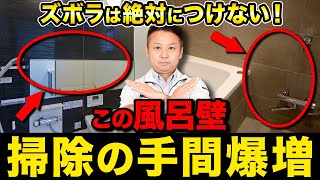 ズボラは絶対につけない！

この風呂壁

掃除の手間爆増